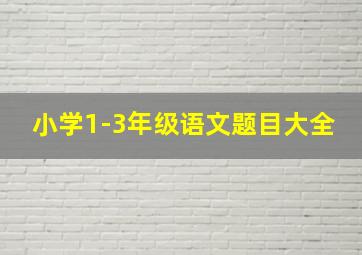 小学1-3年级语文题目大全